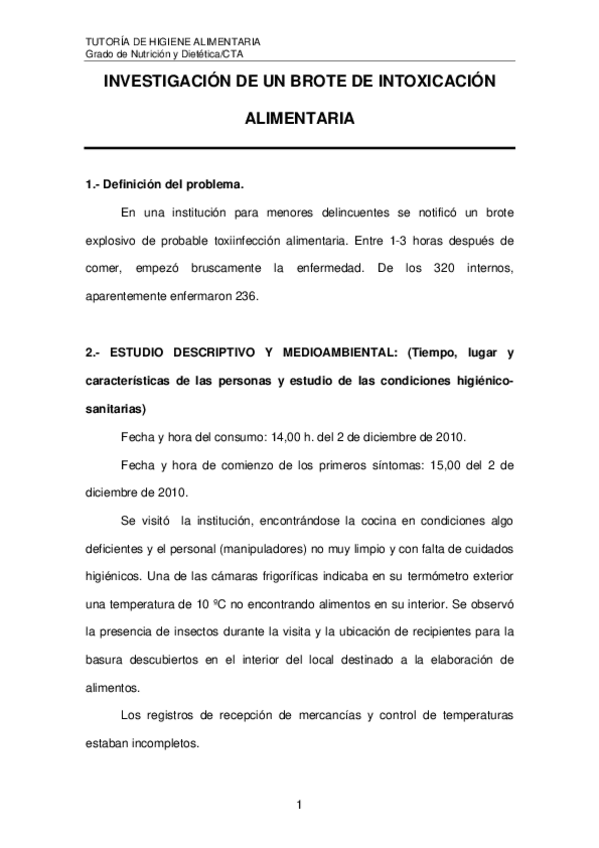 TUTORÍA DE HIGIENE ALIMENTARIA
Grado de Nutrición y Dietética/CTA

INVESTIGACIÓN DE UN BROTE DE INTOXICACIÓN ALIMENTARIA

1.- Definición del problema.

En una institución para menores delincuentes se notificó un brote explosivo de probable toxiinfección alimentaria. Entre 1-3 horas después de comer, empezó bruscamente la enfermedad. De los 320 internos, aparentemente enfermaron 236.

2.- ESTUDIO DESCRIPTIVO Y MEDIOAMBIENTAL: (Tiempo, lugar y características de las personas y estudio de las condiciones higiénico-sanitarias)

Fecha y hora del consumo: 14,00 h. del 2 de diciembre de 2010.

Fecha y hora de comienzo de los primeros síntomas: 15,00 del 2 de diciembre de 2010.

Se visitó la institución, encontrándose la cocina en condiciones algo deficientes y el personal (manipuladores) no muy limpio y con falta de cuidados higiénicos. Una de las cámaras frigoríficas indicaba en su termómetro exterior una temperatura de 10 ºC no encontrando alimentos en su interior. Se observó la presencia de insectos durante la visita y la ubicación de recipientes para la basura descubiertos en el interior del local destinado a la elaboración de alimentos.

Los registros de recepción de mercancías y control de temperaturas estaban incompletos.

1